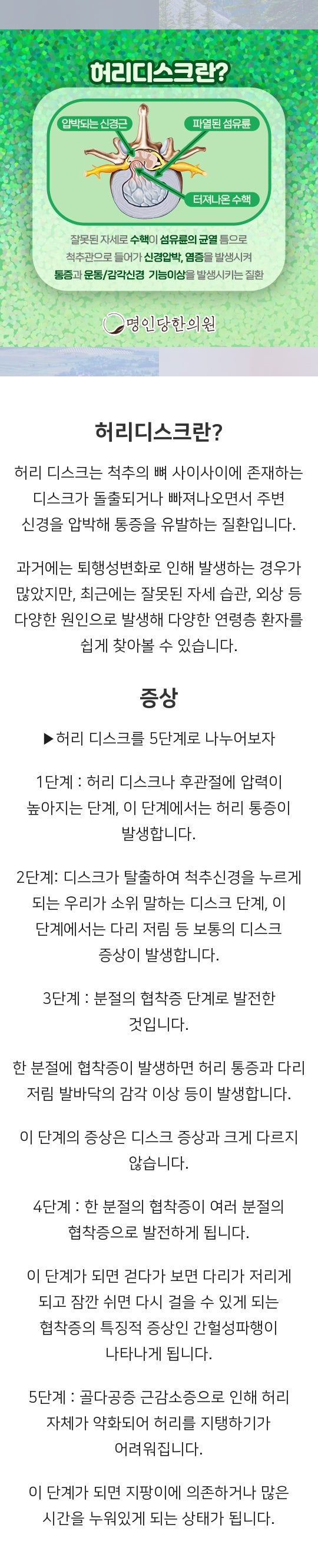 허리디스크란?

압박되는 신경근

파열된 섬유륜

터져나온 수핵

잘못된 자세로 수핵이 섬유륜의 균열 틈으로 척추관으로 들어가 신경압박, 염증을 발생시켜 통증과 운동/감각신경 기능이상을 발생시키는 질환

명인당한의원

허리디스크란?

허리 디스크는 척추의 뼈 사이사이에 존재하는 디스크가 돌출되거나 빠져나오면서 주변 신경을 압박해 통증을 유발하는 질환입니다.

과거에는 퇴행성변화로 인해 발생하는 경우가 많았지만, 최근에는 잘못된 자세 습관, 외상 등 다양한 원인으로 발생해 다양한 연령층 환자를 쉽게 찾아볼 수 있습니다.

증상

▶허리 디스크를 5단계로 나누어보자

1단계 : 허리 디스크나 후관절에 압력이 높아지는 단계, 이 단계에서는 허리 통증이 발생합니다.

2단계: 디스크가 탈출하여 척추신경을 누르게 되는 우리가 소위 말하는 디스크 단계, 이 단계에서는 다리 저림 등 보통의 디스크 증상이 발생합니다.

3단계 : 분절의 협착증 단계로 발전한 것입니다.

한 분절에 협착증이 발생하면 허리 통증과 다리 저림 발바닥의 감각 이상 등이 발생합니다.

이 단계의 증상은 디스크 증상과 크게 다르지 않습니다.

4단계 : 한 분절의 협착증이 여러 분절의 협착증으로 발전하게 됩니다.

이 단계가 되면 걷다가 보면 다리가 저리게 되고 잠깐 쉬면 다시 걸을 수 있게 되는 협착증의 특징적 증상인 간헐성파행이 나타나게 됩니다.

5단계 : 골다공증 근감소증으로 인해 허리 자체가 약화되어 허리를 지탱하기가 어려워집니다.

이 단계가 되면 지팡이에 의존하거나 많은 시간을 누워있게 되는 상태가 됩니다.